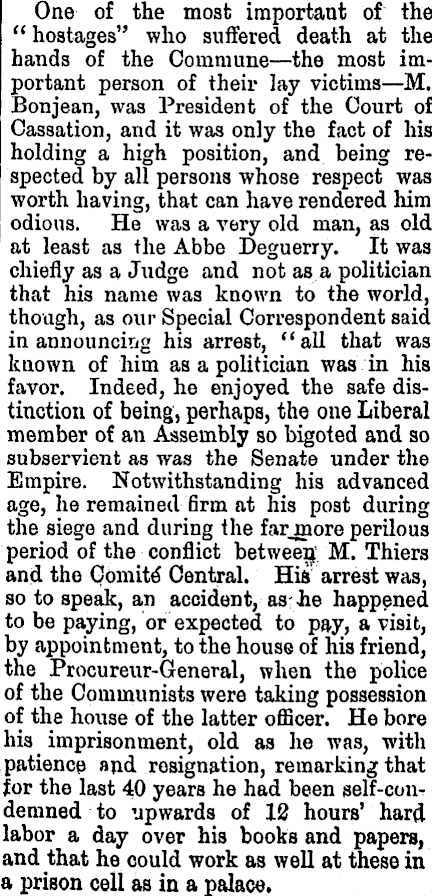 One of the most important of the "hostages" who suffered death at the hands of the Commune—the most important person of their lay victims—M. Bonjean, was President of the Court of Cassation, and it was only the fact of his holding a high position, and being respected by all persons whose respect was worth having, that can have rendered him odious. He was a very old man, as old at least as the Abbe Deguerry. It was chiefly as a Judge and not as a politician that his name was known to the world, though, as our Special Correspondent said in announcing his arrest, "all that was known of him as a politician was in his favor. Indeed, he enjoyed the safe distinction of being, perhaps, the one Liberal member of an Assembly so bigoted and so subservient as was the Senate under the Empire. Notwithstanding his advanced age, he remained firm at his post during the siege and during the far more perilous period of the conflict between M. Thiers and the Comité Central. His arrest was, so to speak, an accident, as he happened to be paying, or expected to pay, a visit, by appointment, to the house of his friend, the Procureur-General, when the police of the Communists were taking possession of the house of the latter officer. He bore his imprisonment, old as he was, with patience and resignation, remarking that for the last 40 years he had been self-condemned to upwards of 12 hours' hard labor a day over his books and papers, and that he could work as well at these in a prison cell as in a palace.